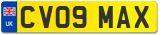 UK
CV09 MAX